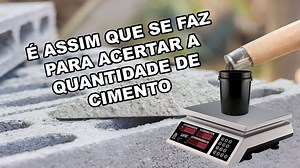 É ASSIM QUE SE FAZ PARA ACERTAR A QUANTIDADE DE CIMENTO